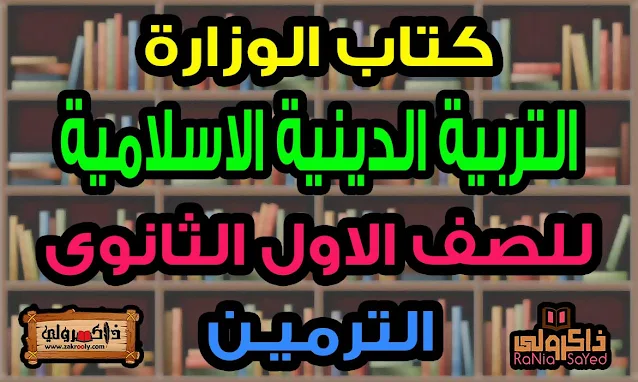 كتاب الوزارة
التربية الدينية الاسلامية
للصف الاول الثانوى
الترمين

ذاكرولي
www.zakrooly.com

ذاكرولى
RaNia SaYed